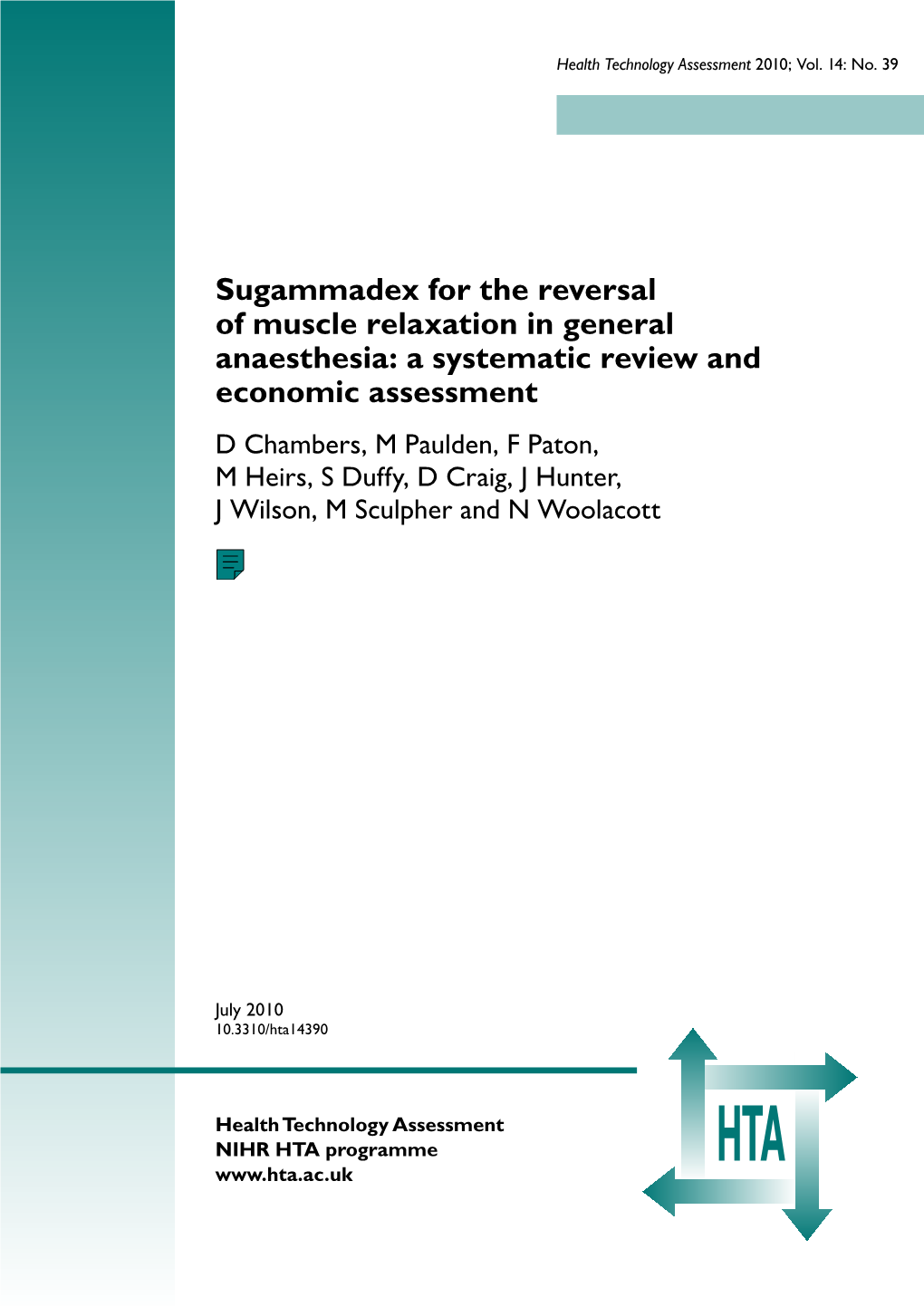 Health Technology Assessment 2010; Vol. 14: No. 39

Sugammadex for the reversal of muscle relaxation in general anaesthesia: a systematic review and economic assessment

D Chambers, M Paulden, F Paton, M Heirs, S Duffy, D Craig, J Hunter, J Wilson, M Sculpher and N Woolacott

July 2010
10.3310/hta14390

Health Technology Assessment
NIHR HTA programme
www.hta.ac.uk

HTA